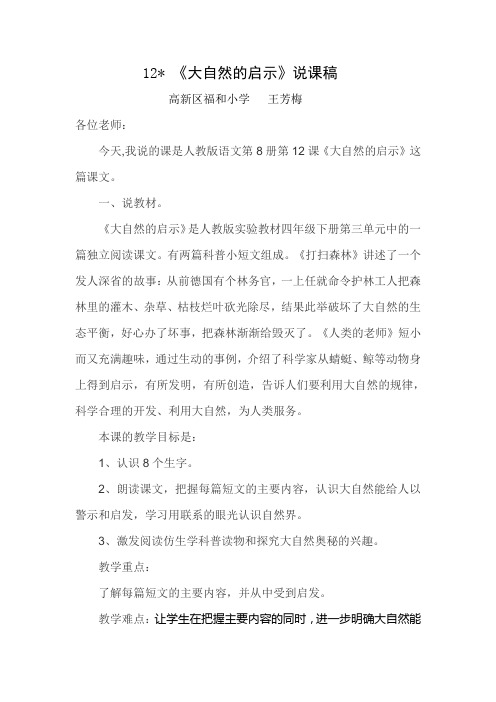 12* 《大自然的启示》说课稿

高新区福和小学　王芳梅

各位老师：

今天,我说的课是人教版语文第 8 册第 12 课《大自然的启示》这篇课文。

一、说教材。

《大自然的启示》是人教版实验教材四年级下册第三单元中的一篇独立阅读课文。有两篇科普小短文组成。《打扫森林》讲述了一个发人深省的故事：从前德国有个林务官，一上任就命令护林工人把森林里的灌木、杂草、枯枝烂叶砍光除尽，结果此举破坏了大自然的生态平衡，好心办了坏事，把森林渐渐给毁灭了。《人类的老师》短小而又充满趣味，通过生动的事例，介绍了科学家从蜻蜓、鲸等动物身上得到启示，有所发明，有所创造，告诉人们要利用大自然的规律，科学合理的开发、利用大自然，为人类服务。

本课的教学目标是：

1、认识 8 个生字。

2、朗读课文，把握每篇短文的主要内容，认识大自然能给人以警示和启发，学习用联系的眼光认识自然界。

3、激发阅读仿生学科普读物和探究大自然奥秘的兴趣。

教学重点：

了解每篇短文的主要内容，并从中受到启发。

教学难点：让学生在把握主要内容的同时，进一步明确大自然能